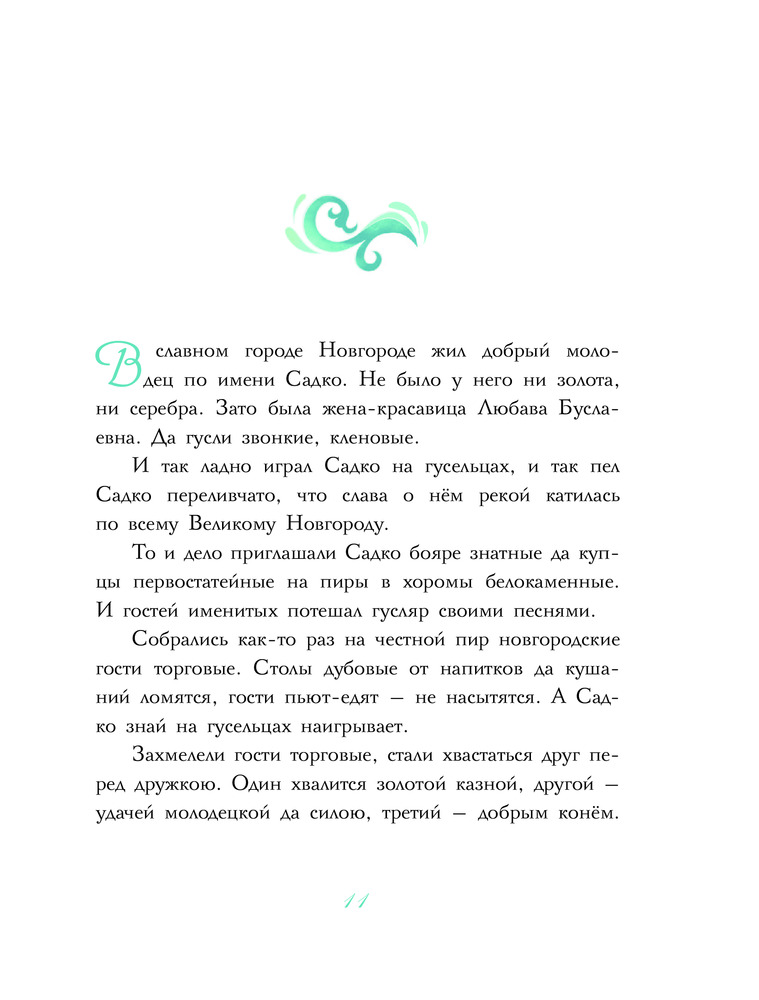 В славном городе Новгороде жил добрый молодец по имени Садко. Не было у него ни золота, ни серебра. Зато была жена-красавица Любава Буслаевна. Да гусли звонкие, кленовые.

И так ладно играл Садко на гусельцах, и так пел Садко переливчато, что слава о нём рекой катилась по всему Великому Новгороду.

То и дело приглашали Садко бояре знатные да купцы первостатейные на пиры в хоромы белокаменные. И гостей именитых потешал гусляр своими песнями.

Собрались как-то раз на честной пир новгородские гости торговые. Столы дубовые от напитков да кушаний ломятся, гости пьют-едят — не насытятся. А Садко знай на гусельцах наигрывает.

Захмелели гости торговые, стали хвастаться друг перед дружкою. Один хвалится золотой казной, другой — удачей молодецкой да силою, третий — добрым конём.

11